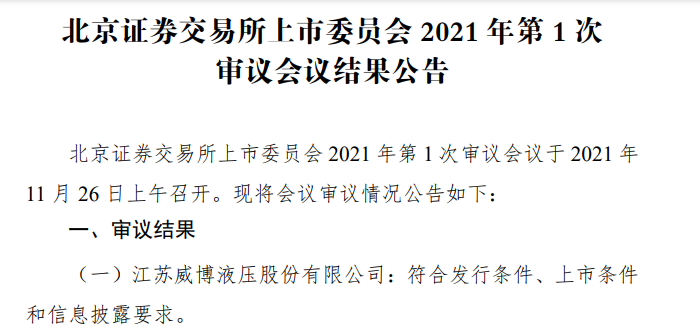 北京证券交易所上市委员会 2021 年第 1 次审议会议结果公告

北京证券交易所上市委员会 2021 年第 1 次审议会议于 2021 年 11 月 26 日上午召开。现将会议审议情况公告如下：

一、审议结果

（一）江苏威博液压股份有限公司：符合发行条件、上市条件和信息披露要求。